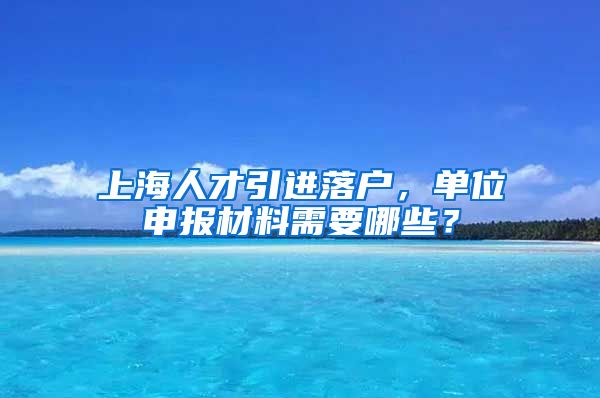 上海人才引进落户，单位申报材料需要哪些？